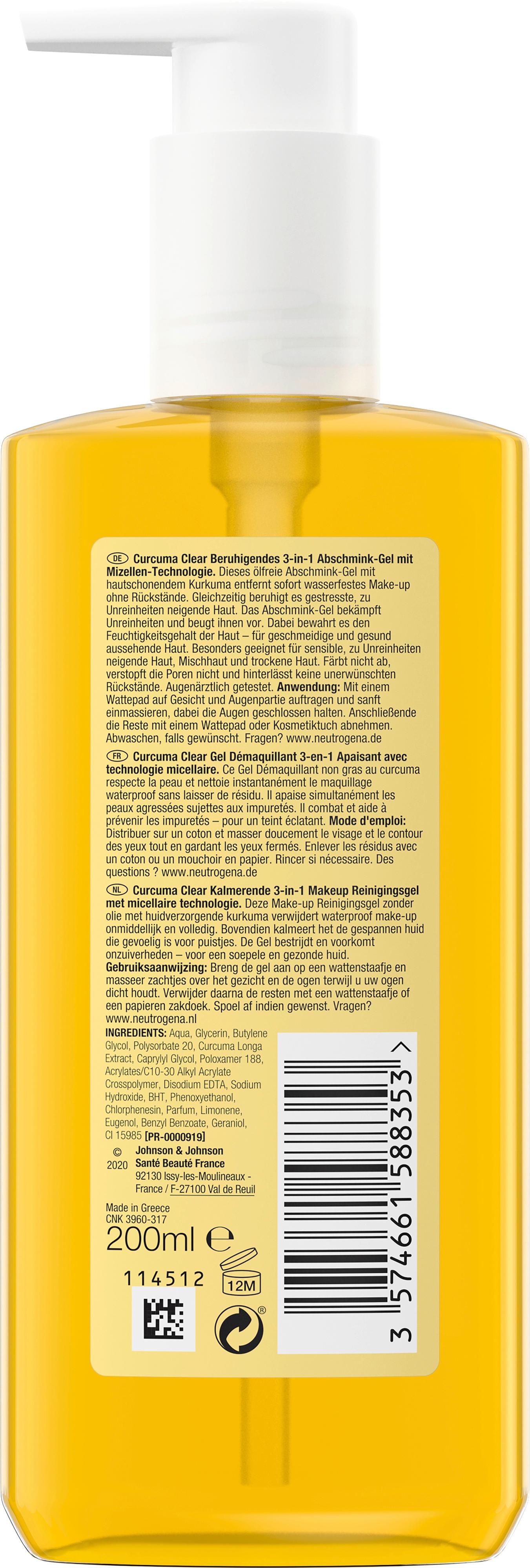 DE Curcuma Clear Beruhigendes 3-in-1 Abschmink-Gel mit Mizellen-Technologie. Dieses ölfreie Abschmink-Gel mit hautschonendem Kurkuma entfernt sofort wasserfestes Make-up ohne Rückstände. Gleichzeitig beruhigt es gestresste, zu Unreinheiten neigende Haut. Das Abschmink-Gel bekämpft Unreinheiten und beugt ihnen vor. Dabei bewahrt es den Feuchtigkeitsgehalt der Haut – für geschmeidige und gesund aussehende Haut. Besonders geeignet für sensible, zu Unreinheiten neigende Haut, Mischhaut und trockene Haut. Färbt nicht ab, verstopft die Poren nicht und hinterlässt keine unerwünschten Rückstände. Augenärztlich getestet. Anwendung: Mit einem Wattepad auf Gesicht und Augenpartie auftragen und sanft einmassieren, dabei die Augen geschlossen halten. Anschließende die Reste mit einem Wattepad oder Kosmetiktuch abnehmen. Abwaschen, falls gewünscht. Fragen? www.neutrogena.de

FR Curcuma Clear Gel Démaquillant 3-en-1 Apaisant avec technologie micellaire. Ce Gel Démaquillant non gras au curcuma respecte la peau et nettoie instantanément le maquillage waterproof sans laisser de résidu. Il apaise simultanément les peaux agressées sujettes aux impuretés. Il combat et aide à prévenir les impuretés – pour un teint éclatant. Mode d'emploi: Distribuer sur un coton et masser doucement le visage et le contour des yeux tout en gardant les yeux fermés. Enlever les résidus avec un coton ou un mouchoir en papier. Rincer si nécessaire. Des questions ? www.neutrogena.de

NL Curcuma Clear Kalmerende 3-in-1 Makeup Reinigingsgel met micellaire technologie. Deze Make-up Reinigingsgel zonder olie met huidverzorgende kurkuma verwijdert waterproof make-up onmiddellijk en volledig. Bovendien kalmeert het de gespannen huid die gevoelig is voor puistjes. De Gel bestrijdt en voorkomt onzuiverheden – voor een soepele en gezonde huid. Gebruiksaanwijzing: Breng de gel aan op een wattenstaafje en masseer zachtjes over het gezicht en de ogen terwijl u uw ogen dicht houdt. Verwijder daarna de resten met een wattenstaafje of een papieren zakdoek. Spoel af indien gewenst. Vragen? www.neutrogena.nl

INGREDIENTS: Aqua, Glycerin, Butylene Glycol, Polysorbate 20, Curcuma Longa Extract, Caprylyl Glycol, Poloxamer 188, Acrylates/C10-30 Alkyl Acrylate Crosspolymer, Disodium EDTA, Sodium Hydroxide, BHT, Phenoxyethanol, Chlorphenesin, Parfum, Limonene, Eugenol, Benzyl Benzoate, Geraniol, CI 15985 [PR-0000919]

© 2020 Johnson & Johnson Santé Beauté France 92130 Issy-les-Moulineaux - France / F-27100 Val de Reuil

Made in Greece
CNK 3960-317
200ml ℮
114512
12M

3 574661 588353 >